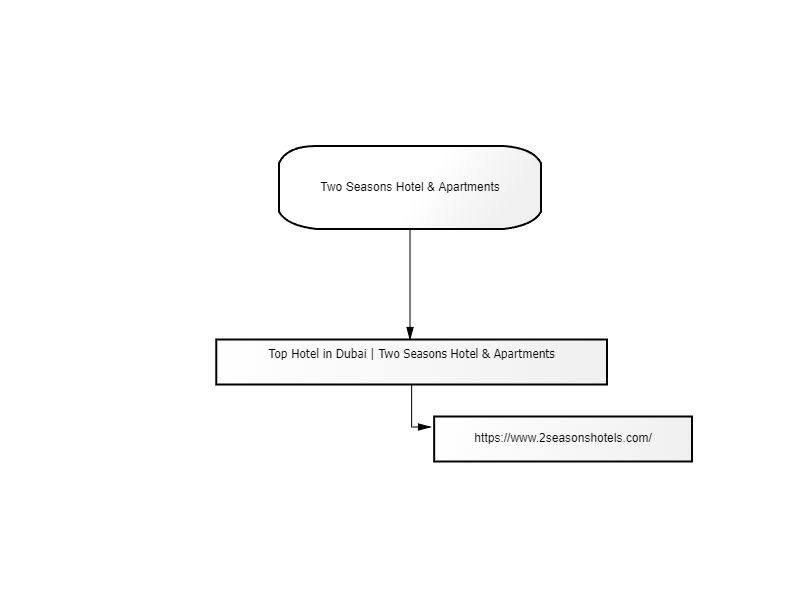 Two Seasons Hotel & Apartments

Top Hotel in Dubai | Two Seasons Hotel & Apartments

https://www.2seasonshotels.com/